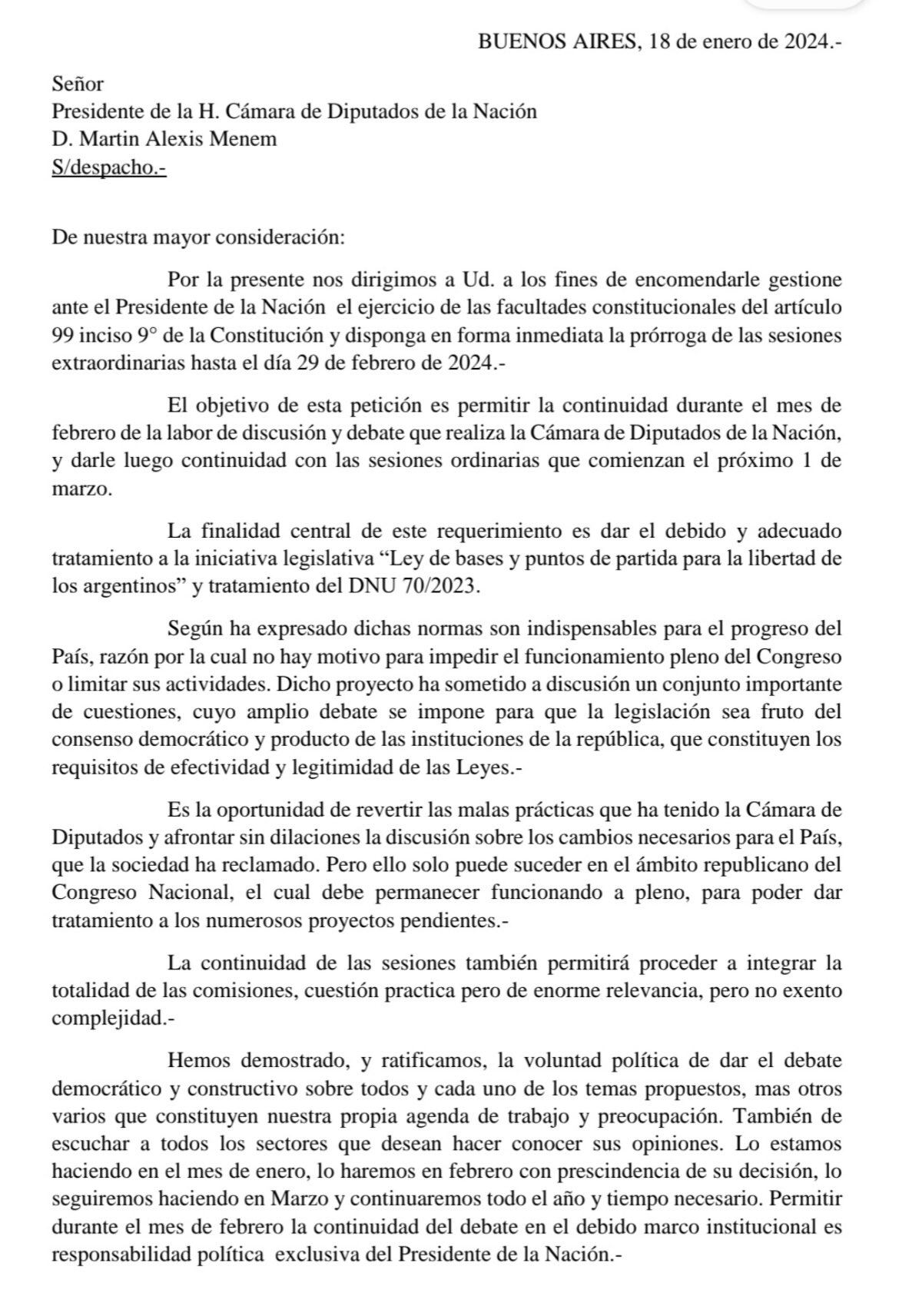 BUENOS AIRES, 18 de enero de 2024.-

Señor
Presidente de la H. Cámara de Diputados de la Nación
D. Martin Alexis Menem
S/despacho.-

De nuestra mayor consideración:

Por la presente nos dirigimos a Ud. a los fines de encomendarle gestione ante el Presidente de la Nación el ejercicio de las facultades constitucionales del artículo 99 inciso 9° de la Constitución y disponga en forma inmediata la prórroga de las sesiones extraordinarias hasta el día 29 de febrero de 2024.-

El objetivo de esta petición es permitir la continuidad durante el mes de febrero de la labor de discusión y debate que realiza la Cámara de Diputados de la Nación, y darle luego continuidad con las sesiones ordinarias que comienzan el próximo 1 de marzo.

La finalidad central de este requerimiento es dar el debido y adecuado tratamiento a la iniciativa legislativa “Ley de bases y puntos de partida para la libertad de los argentinos” y tratamiento del DNU 70/2023.

Según ha expresado dichas normas son indispensables para el progreso del País, razón por la cual no hay motivo para impedir el funcionamiento pleno del Congreso o limitar sus actividades. Dicho proyecto ha sometido a discusión un conjunto importante de cuestiones, cuyo amplio debate se impone para que la legislación sea fruto del consenso democrático y producto de las instituciones de la república, que constituyen los requisitos de efectividad y legitimidad de las Leyes.-

Es la oportunidad de revertir las malas prácticas que ha tenido la Cámara de Diputados y afrontar sin dilaciones la discusión sobre los cambios necesarios para el País, que la sociedad ha reclamado. Pero ello solo puede suceder en el ámbito republicano del Congreso Nacional, el cual debe permanecer funcionando a pleno, para poder dar tratamiento a los numerosos proyectos pendientes.-

La continuidad de las sesiones también permitirá proceder a integrar la totalidad de las comisiones, cuestión practica pero de enorme relevancia, pero no exento complejidad.-

Hemos demostrado, y ratificamos, la voluntad política de dar el debate democrático y constructivo sobre todos y cada uno de los temas propuestos, mas otros varios que constituyen nuestra propia agenda de trabajo y preocupación. También de escuchar a todos los sectores que desean hacer conocer sus opiniones. Lo estamos haciendo en el mes de enero, lo haremos en febrero con prescindencia de su decisión, lo seguiremos haciendo en Marzo y continuaremos todo el año y tiempo necesario. Permitir durante el mes de febrero la continuidad del debate en el debido marco institucional es responsabilidad política exclusiva del Presidente de la Nación.-